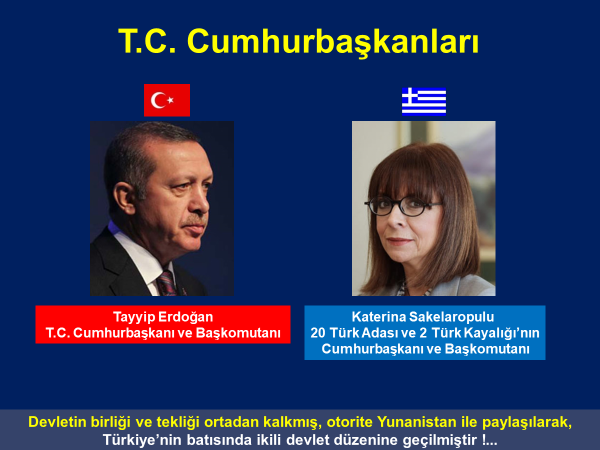 T.C. Cumhurbaşkanları

Tayyip Erdoğan
T.C. Cumhurbaşkanı ve Başkomutanı

Katerina Sakelaropulu
20 Türk Adası ve 2 Türk Kayalığı'nın
Cumhurbaşkanı ve Başkomutanı

Devletin birliği ve tekliği ortadan kalkmış, otorite Yunanistan ile paylaşılarak, Türkiye'nin batısında ikili devlet düzenine geçilmiştir !...